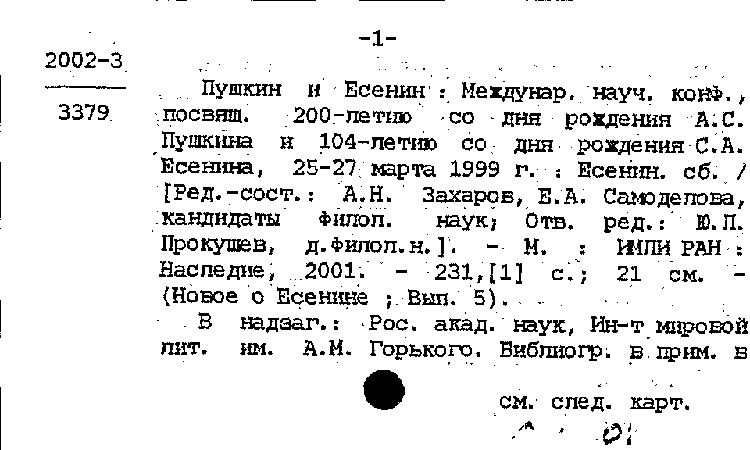 -1-

2002-3

3379

Пушкин и Есенин : Междунар. науч. конф., посвящ. 200-летию со дня рождения А.С. Пушкина и 104-летию со дня рождения С.А. Есенина, 25-27 марта 1999 г. : Есенин. сб. / [Ред.-сост.: А.Н. Захаров, Е.А. Самоделова, кандидаты филол. наук; Отв. ред.: Ю.П. Прокушев, д.филол.н.]. - М. : ИМЛИ РАН : Наследие, 2001. - 231,[1] с.; 21 см. - (Новое о Есенине ; Вып. 5).

В надзаг.: Рос. акад. наук, Ин-т мировой лит. им. А.М. Горького. Библиогр. в прим. в

см. след. карт.